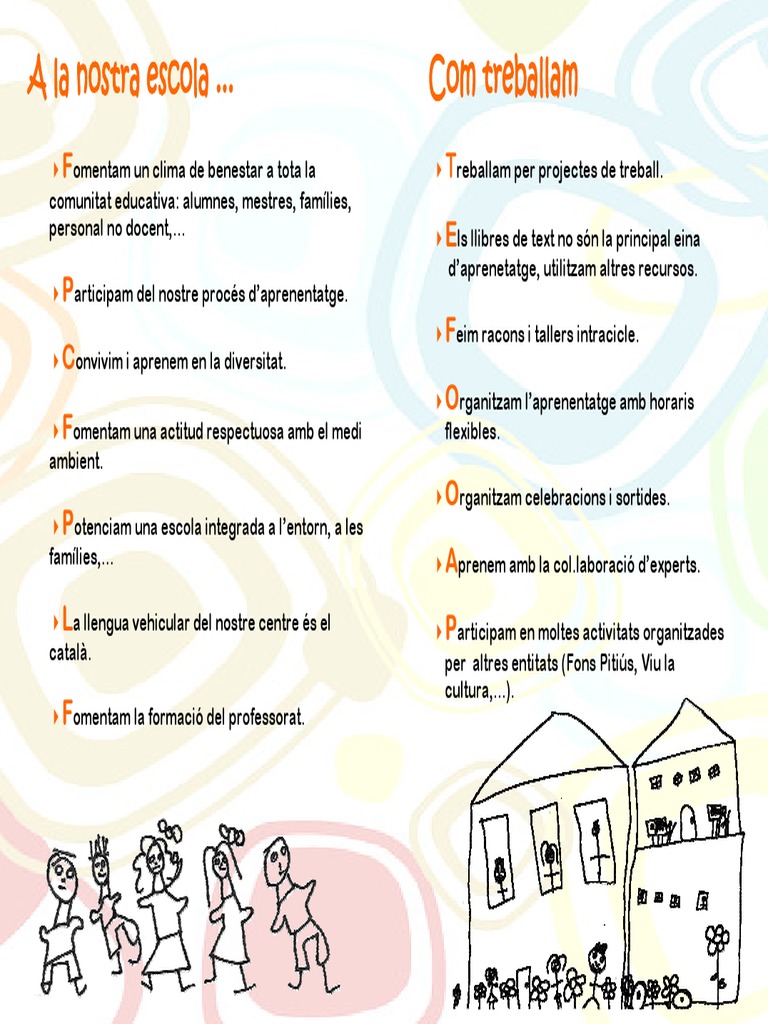 A la nostra escola ...

Fomentam un clima de benestar a tota la comunitat educativa: alumnes, mestres, famílies, personal no docent,...

Participam del nostre procés d'aprenentatge.

Convivim i aprenem en la diversitat.

Fomentam una actitud respectuosa amb el medi ambient.

Potenciam una escola integrada a l'entorn, a les famílies,...

La llengua vehicular del nostre centre és el català.

Fomentam la formació del professorat.

Com treballam

Treballam per projectes de treball.

Els llibres de text no són la principal eina d'aprenetatge, utilitzam altres recursos.

Feim racons i tallers intracicle.

Organitzam l'aprenentatge amb horaris flexibles.

Organitzam celebracions i sortides.

Aprenem amb la col.laboració d'experts.

Participam en moltes activitats organitzades per altres entitats (Fons Pitiús, Viu la cultura,...).